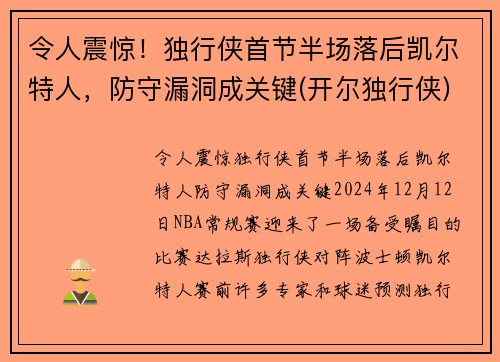 令人震惊！独行侠首节半场落后凯尔特人，防守漏洞成关键(开尔独行侠)

令人震惊独行侠首节半场落后凯尔特人防守漏洞成关键2024年12月12日NBA常规赛迎来了一场备受瞩目的比赛达拉斯独行侠对阵波士顿凯尔特人赛前许多专家和球迷预测独行